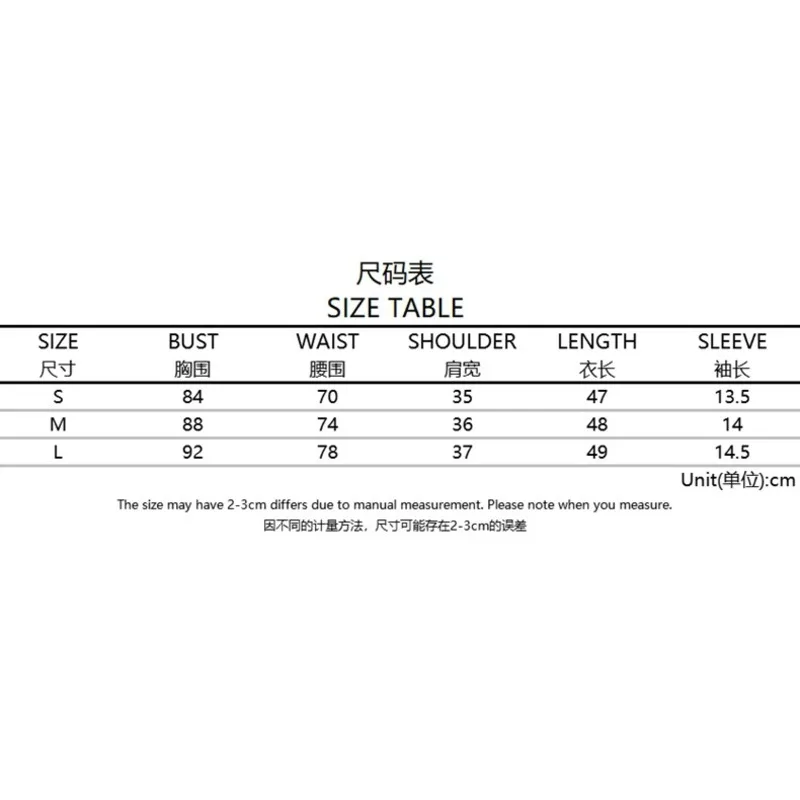 尺码表
SIZE TABLE

| SIZE 尺寸 | BUST 胸围 | WAIST 腰围 | SHOULDER 肩宽 | LENGTH 衣长 | SLEEVE 袖长 |
|---|---|---|---|---|---|
| S | 84 | 70 | 35 | 47 | 13.5 |
| M | 88 | 74 | 36 | 48 | 14 |
| L | 92 | 78 | 37 | 49 | 14.5 |

Unit(单位):cm

The size may have 2-3cm differs due to manual measurement. Please note when you measure.
因不同的计量方法，尺寸可能存在2-3cm的误差